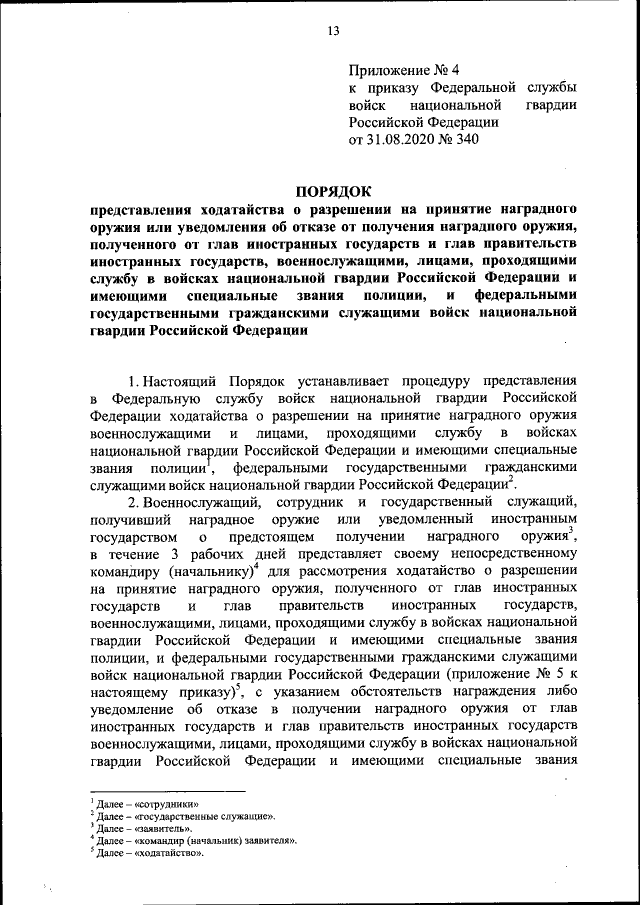 13

Приложение № 4
к приказу Федеральной службы войск национальной гвардии Российской Федерации
от 31.08.2020 № 340

ПОРЯДОК
представления ходатайства о разрешении на принятие наградного оружия или уведомления об отказе от получения наградного оружия, полученного от глав иностранных государств и глав правительств иностранных государств, военнослужащими, лицами, проходящими службу в войсках национальной гвардии Российской Федерации и имеющими специальные звания полиции, и федеральными государственными гражданскими служащими войск национальной гвардии Российской Федерации

1. Настоящий Порядок устанавливает процедуру представления в Федеральную службу войск национальной гвардии Российской Федерации ходатайства о разрешении на принятие наградного оружия военнослужащими и лицами, проходящими службу в войсках национальной гвардии Российской Федерации и имеющими специальные звания полиции$^1$, федеральными государственными гражданскими служащими войск национальной гвардии Российской Федерации$^2$.

2. Военнослужащий, сотрудник и государственный служащий, получивший наградное оружие или уведомленный иностранным государством о предстоящем получении наградного оружия$^3$, в течение 3 рабочих дней представляет своему непосредственному командиру (начальнику)$^4$ для рассмотрения ходатайство о разрешении на принятие наградного оружия, полученного от глав иностранных государств и глав правительств иностранных государств, военнослужащими, лицами, проходящими службу в войсках национальной гвардии Российской Федерации и имеющими специальные звания полиции, и федеральными государственными гражданскими служащими войск национальной гвардии Российской Федерации (приложение № 5 к настоящему приказу)$^5$, с указанием обстоятельств награждения либо уведомление об отказе в получении наградного оружия от глав иностранных государств и глав правительств иностранных государств военнослужащими, лицами, проходящими службу в войсках национальной гвардии Российской Федерации и имеющими специальные звания

$^1$ Далее – «сотрудники»
$^2$ Далее – «государственные служащие».
$^3$ Далее – «заявитель».
$^4$ Далее – «командир (начальник) заявителя».
$^5$ Далее – «ходатайство».